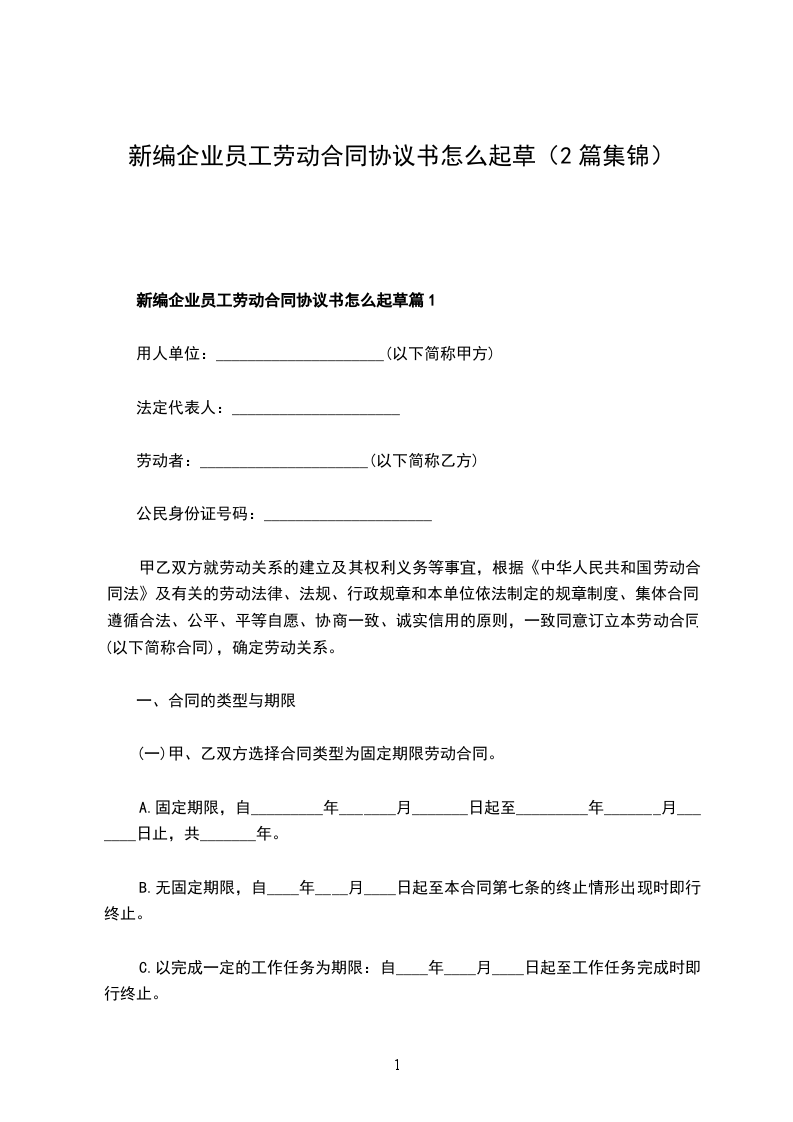 新编企业员工劳动合同协议书怎么起草（2篇集锦）

新编企业员工劳动合同协议书怎么起草篇1

用人单位：______________________(以下简称甲方)

法定代表人：______________________

劳动者：______________________(以下简称乙方)

公民身份证号码：______________________

甲乙双方就劳动关系的建立及其权利义务等事宜，根据《中华人民共和国劳动合同法》及有关的劳动法律、法规、行政规章和本单位依法制定的规章制度、集体合同遵循合法、公平、平等自愿、协商一致、诚实信用的原则，一致同意订立本劳动合同(以下简称合同)，确定劳动关系。

一、合同的类型与期限

(一)甲、乙双方选择合同类型为固定期限劳动合同。

A.固定期限，自_________年_______月_______日起至_________年_______月_______日止，共_______年。

B.无固定期限，自____年____月____日起至本合同第七条的终止情形出现时即行终止。

C.以完成一定的工作任务为期限：自____年____月____日起至工作任务完成时即行终止。

1